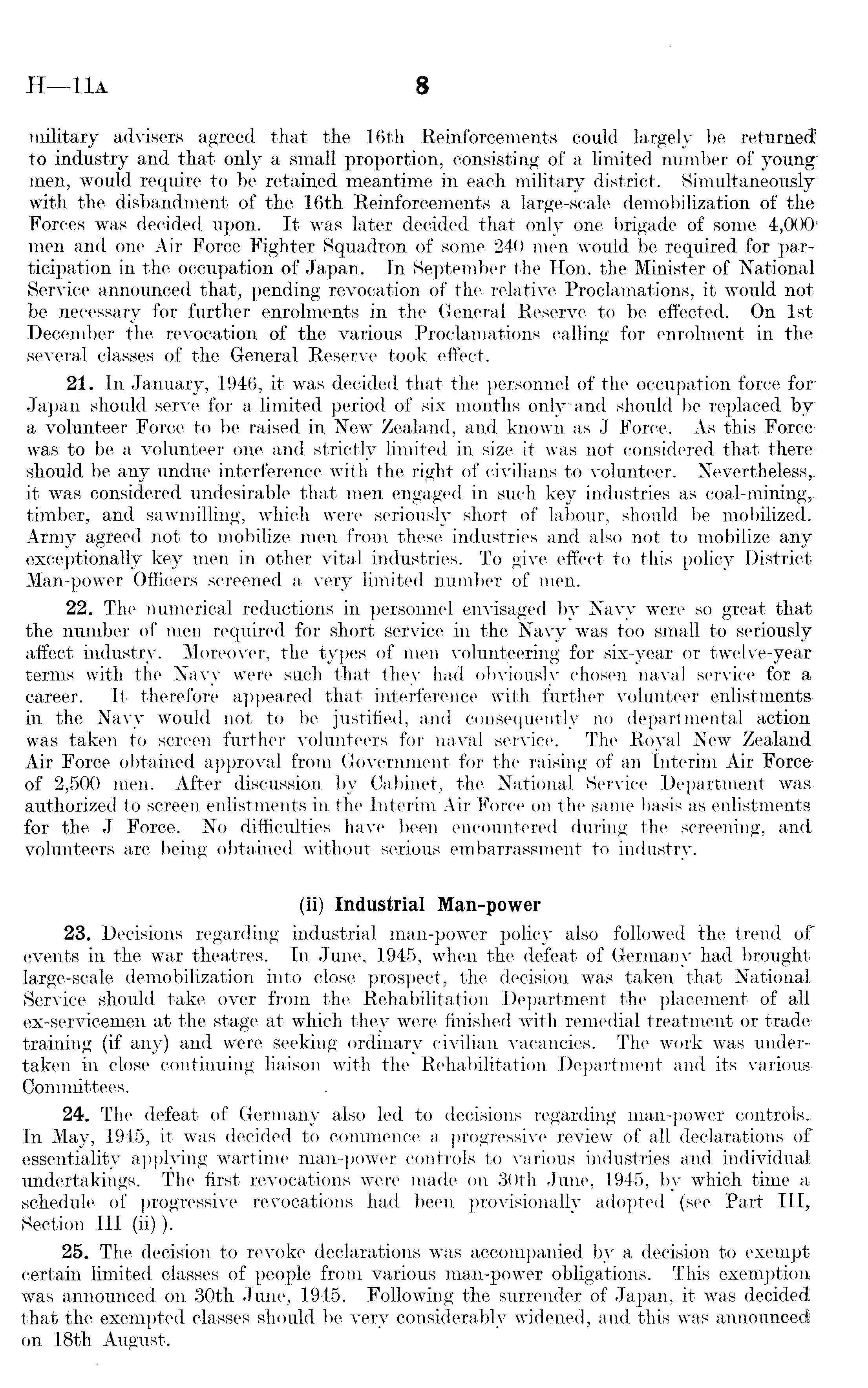 H—11A 8

military advisers agreed that the 16th Reinforcements could largely be returned to industry and that only a small proportion, consisting of a limited number of young men, would require to be retained meantime in each military district. Simultaneously with the disbandment of the 16th Reinforcements a large-scale demobilization of the Forces was decided upon. It was later decided that only one brigade of some 4,000 men and one Air Force Fighter Squadron of some 240 men would be required for participation in the occupation of Japan. In September the Hon. the Minister of National Service announced that, pending revocation of the relative Proclamations, it would not be necessary for further enrolments in the General Reserve to be effected. On 1st December the revocation of the various Proclamations calling for enrolment in the several classes of the General Reserve took effect.

21. In January, 1946, it was decided that the personnel of the occupation force for Japan should serve for a limited period of six months only and should be replaced by a volunteer Force to be raised in New Zealand, and known as J Force. As this Force was to be a volunteer one and strictly limited in size it was not considered that there should be any undue interference with the right of civilians to volunteer. Nevertheless, it was considered undesirable that men engaged in such key industries as coal-mining, timber, and sawmilling, which were seriously short of labour, should be mobilized. Army agreed not to mobilize men from these industries and also not to mobilize any exceptionally key men in other vital industries. To give effect to this policy District Man-power Officers screened a very limited number of men.

22. The numerical reductions in personnel envisaged by Navy were so great that the number of men required for short service in the Navy was too small to seriously affect industry. Moreover, the types of men volunteering for six-year or twelve-year terms with the Navy were such that they had obviously chosen naval service for a career. It therefore appeared that interference with further volunteer enlistments in the Navy would not to be justified, and consequently no departmental action was taken to screen further volunteers for naval service. The Royal New Zealand Air Force obtained approval from Government for the raising of an Interim Air Force of 2,500 men. After discussion by Cabinet, the National Service Department was authorized to screen enlistments in the Interim Air Force on the same basis as enlistments for the J Force. No difficulties have been encountered during the screening, and volunteers are being obtained without serious embarrassment to industry.

(ii) Industrial Man-power

23. Decisions regarding industrial man-power policy also followed the trend of events in the war theatres. In June, 1945, when the defeat of Germany had brought large-scale demobilization into close prospect, the decision was taken that National Service should take over from the Rehabilitation Department the placement of all ex-servicemen at the stage at which they were finished with remedial treatment or trade training (if any) and were seeking ordinary civilian vacancies. The work was undertaken in close continuing liaison with the Rehabilitation Department and its various Committees.

24. The defeat of Germany also led to decisions regarding man-power controls. In May, 1945, it was decided to commence a progressive review of all declarations of essentiality applying wartime man-power controls to various industries and individual undertakings. The first revocations were made on 30th June, 1945, by which time a schedule of progressive revocations had been provisionally adopted (see Part III, Section III (ii) ).

25. The decision to revoke declarations was accompanied by a decision to exempt certain limited classes of people from various man-power obligations. This exemption was announced on 30th June, 1945. Following the surrender of Japan, it was decided that the exempted classes should be very considerably widened, and this was announced on 18th August.